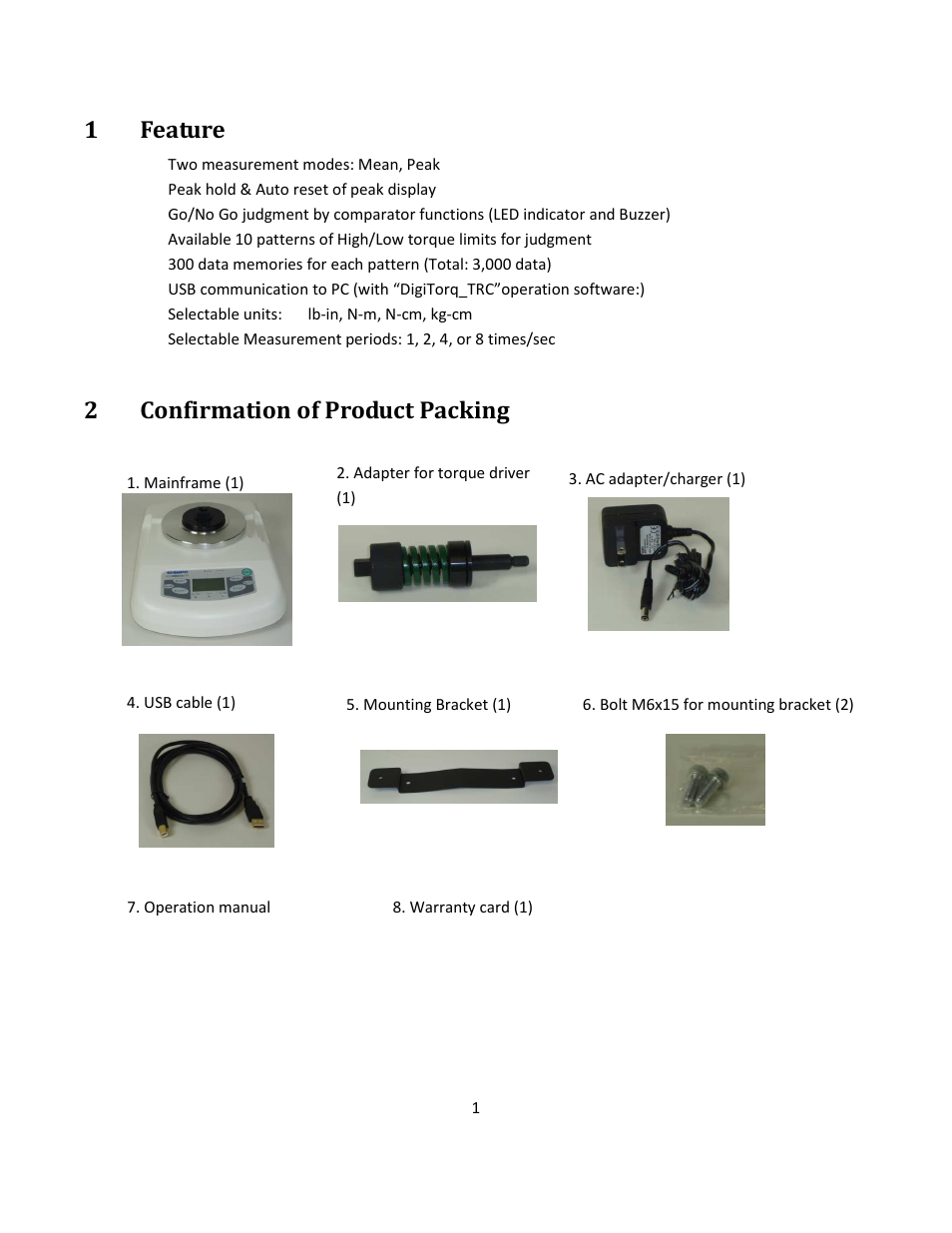 1 Feature

Two measurement modes: Mean, Peak
Peak hold & Auto reset of peak display
Go/No Go judgment by comparator functions (LED indicator and Buzzer)
Available 10 patterns of High/Low torque limits for judgment
300 data memories for each pattern (Total: 3,000 data)
USB communication to PC (with “DigiTorq_TRC”operation software:)
Selectable units: lb-in, N-m, N-cm, kg-cm
Selectable Measurement periods: 1, 2, 4, or 8 times/sec

2 Confirmation of Product Packing

1. Mainframe (1)

2. Adapter for torque driver (1)

3. AC adapter/charger (1)

4. USB cable (1)

5. Mounting Bracket (1)

6. Bolt M6x15 for mounting bracket (2)

7. Operation manual

8. Warranty card (1)

1